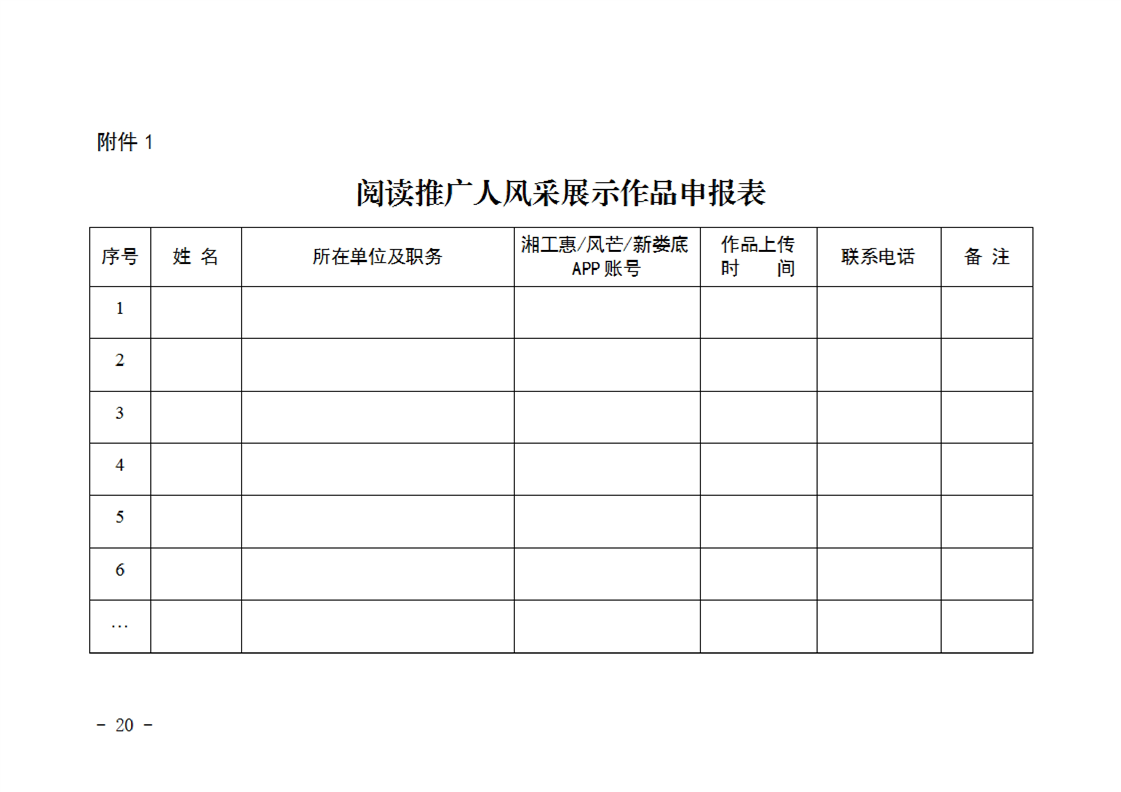 附件 1

阅读推广人风采展示作品申报表

| 序号 | 姓 名 | 所在单位及职务 | 湘工惠/风芒/新娄底 APP 账号 | 作品上传时 间 | 联系电话 | 备 注 |
|---|---|---|---|---|---|---|
| 1 | | | | | | |
| 2 | | | | | | |
| 3 | | | | | | |
| 4 | | | | | | |
| 5 | | | | | | |
| 6 | | | | | | |
| … | | | | | | |

- 20 -